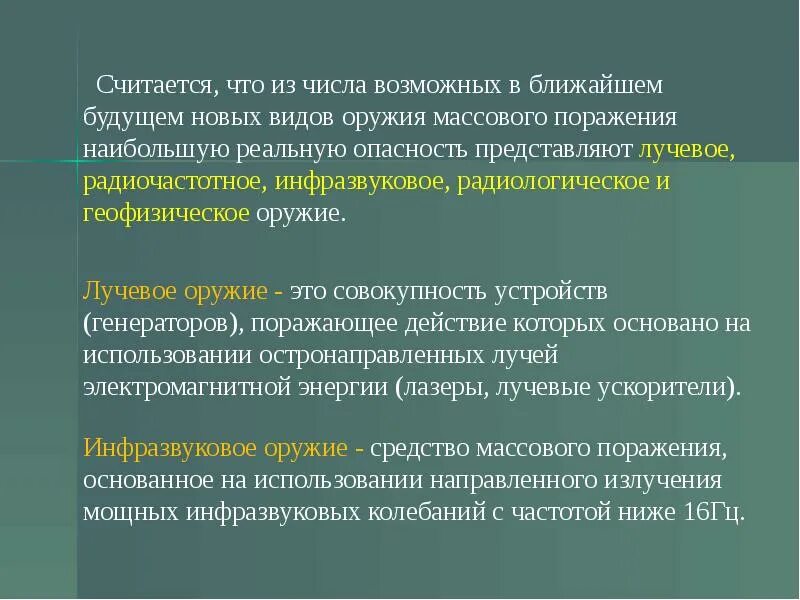 Считается, что из числа возможных в ближайшем будущем новых видов оружия массового поражения наибольшую реальную опасность представляют лучевое, радиочастотное, инфразвуковое, радиологическое и геофизическое оружие.

Лучевое оружие - это совокупность устройств (генераторов), поражающее действие которых основано на использовании остронаправленных лучей электромагнитной энергии (лазеры, лучевые ускорители).

Инфразвуковое оружие - средство массового поражения, основанное на использовании направленного излучения мощных инфразвуковых колебаний с частотой ниже 16Гц.